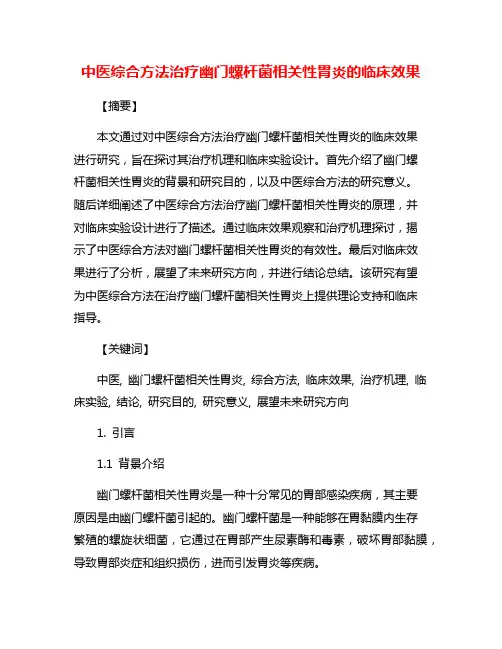 中医综合方法治疗幽门螺杆菌相关性胃炎的临床效果

【摘要】

本文通过对中医综合方法治疗幽门螺杆菌相关性胃炎的临床效果进行研究，旨在探讨其治疗机理和临床实验设计。首先介绍了幽门螺杆菌相关性胃炎的背景和研究目的，以及中医综合方法的研究意义。随后详细阐述了中医综合方法治疗幽门螺杆菌相关性胃炎的原理，并对临床实验设计进行了描述。通过临床效果观察和治疗机理探讨，揭示了中医综合方法对幽门螺杆菌相关性胃炎的有效性。最后对临床效果进行了分析，展望了未来研究方向，并进行结论总结。该研究有望为中医综合方法在治疗幽门螺杆菌相关性胃炎上提供理论支持和临床指导。

【关键词】

中医, 幽门螺杆菌相关性胃炎, 综合方法, 临床效果, 治疗机理, 临床实验, 结论, 研究目的, 研究意义, 展望未来研究方向

1. 引言

1.1 背景介绍

幽门螺杆菌相关性胃炎是一种十分常见的胃部感染疾病，其主要原因是由幽门螺杆菌引起的。幽门螺杆菌是一种能够在胃黏膜内生存繁殖的螺旋状细菌，它通过在胃部产生尿素酶和毒素，破坏胃部黏膜，导致胃部炎症和组织损伤，进而引发胃炎等疾病。